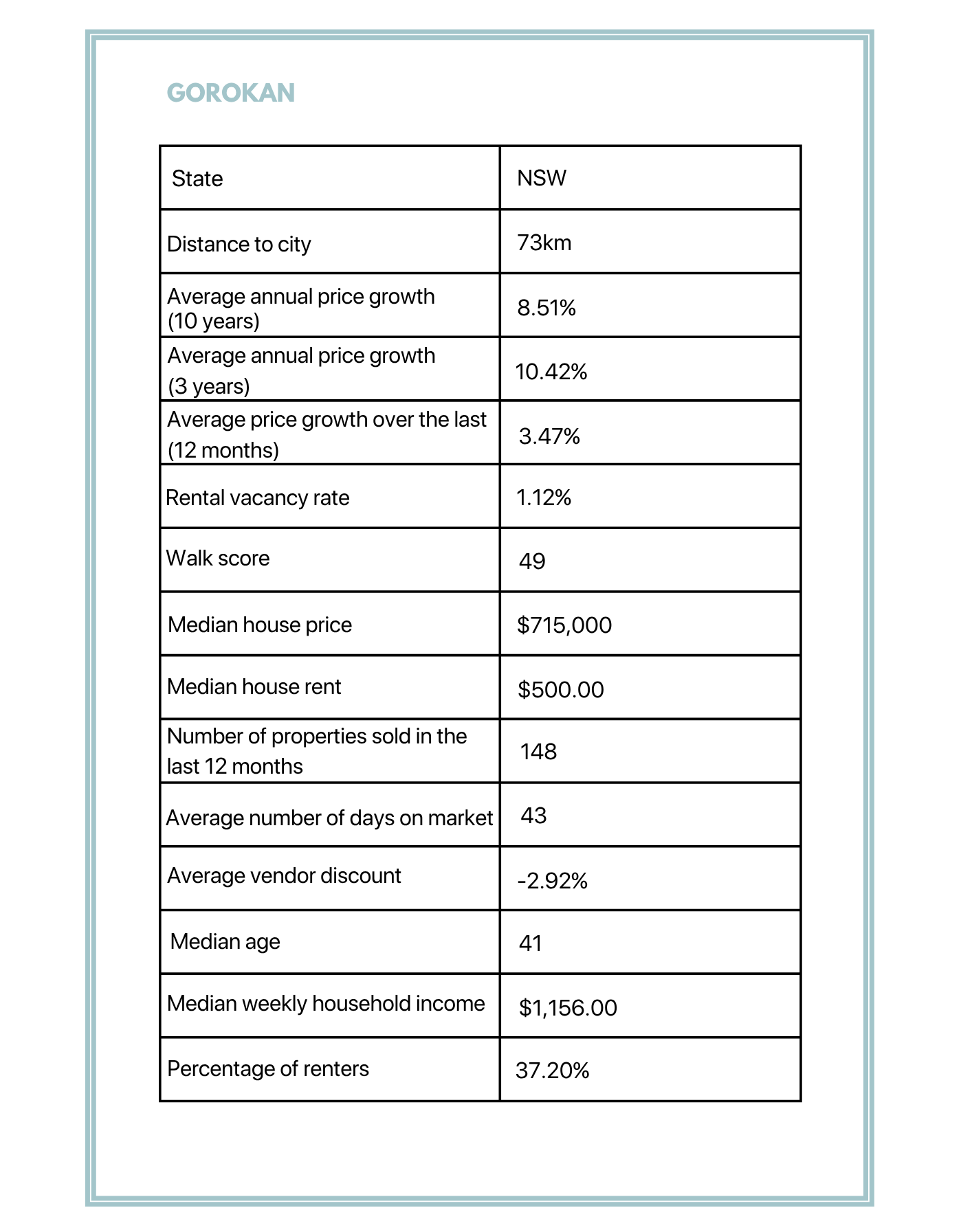 GOROKAN

| State | NSW |
|---|---|
| Distance to city | 73km |
| Average annual price growth (10 years) | 8.51% |
| Average annual price growth (3 years) | 10.42% |
| Average price growth over the last (12 months) | 3.47% |
| Rental vacancy rate | 1.12% |
| Walk score | 49 |
| Median house price | \$715,000 |
| Median house rent | \$500.00 |
| Number of properties sold in the last 12 months | 148 |
| Average number of days on market | 43 |
| Average vendor discount | -2.92% |
| Median age | 41 |
| Median weekly household income | \$1,156.00 |
| Percentage of renters | 37.20% |